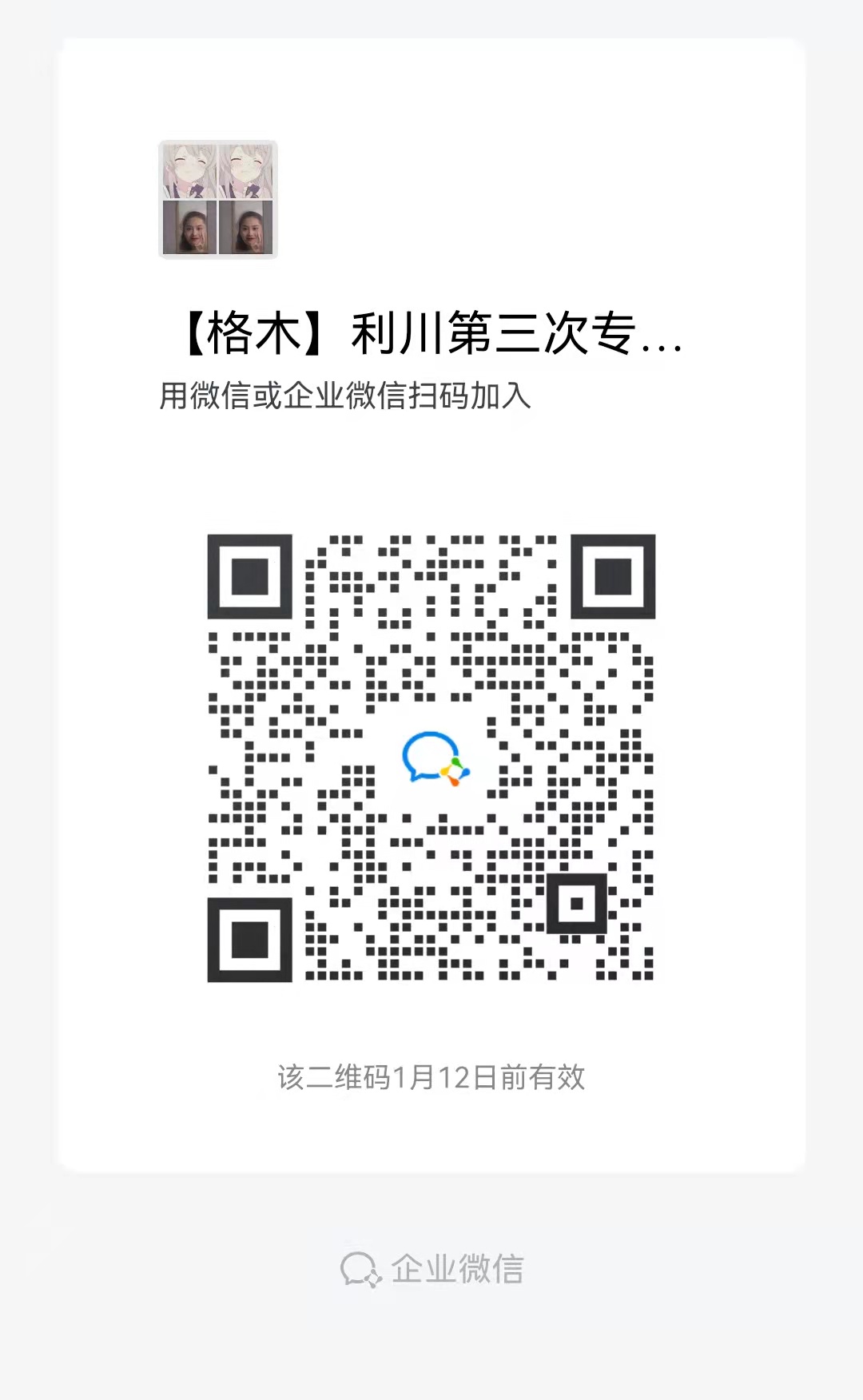 【格木】利川第三次专...
用微信或企业微信扫码加入

该二维码1月12日前有效

企业微信